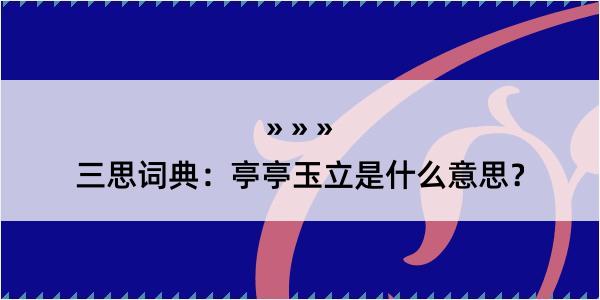 » » »

三思词典：亭亭玉立是什么意思？